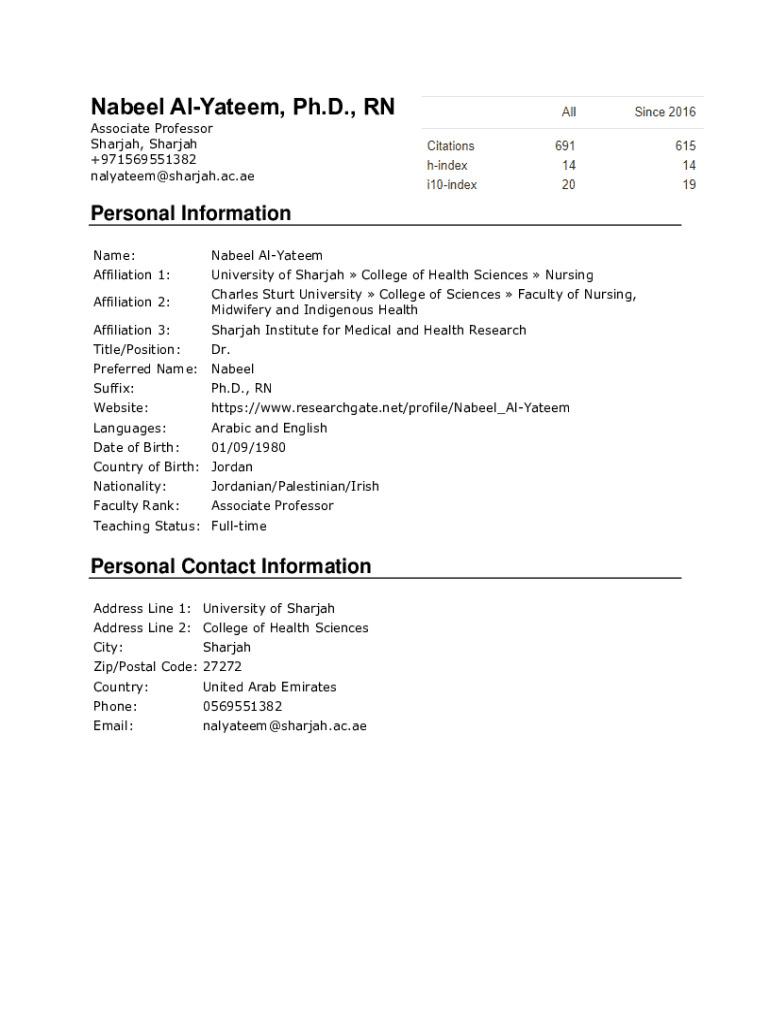 Nabeel Al-Yateem, Ph.D., RN
Associate Professor
Sharjah, Sharjah
+971569551382
nalyateem@sharjah.ac.ae

| | All | Since 2016 |
|---|---|---|
| Citations | 691 | 615 |
| h-index | 14 | 14 |
| i10-index | 20 | 19 |

Personal Information

| | |
|---|---|
| Name: | Nabeel Al-Yateem |
| Affiliation 1: | University of Sharjah » College of Health Sciences » Nursing |
| Affiliation 2: | Charles Sturt University » College of Sciences » Faculty of Nursing, Midwifery and Indigenous Health |
| Affiliation 3: | Sharjah Institute for Medical and Health Research |
| Title/Position: | Dr. |
| Preferred Name: | Nabeel |
| Suffix: | Ph.D., RN |
| Website: | https://www.researchgate.net/profile/Nabeel_Al-Yateem |
| Languages: | Arabic and English |
| Date of Birth: | 01/09/1980 |
| Country of Birth: | Jordan |
| Nationality: | Jordanian/Palestinian/Irish |
| Faculty Rank: | Associate Professor |
| Teaching Status: | Full-time |

Personal Contact Information

| | |
|---|---|
| Address Line 1: | University of Sharjah |
| Address Line 2: | College of Health Sciences |
| City: | Sharjah |
| Zip/Postal Code: | 27272 |
| Country: | United Arab Emirates |
| Phone: | 0569551382 |
| Email: | nalyateem@sharjah.ac.ae |